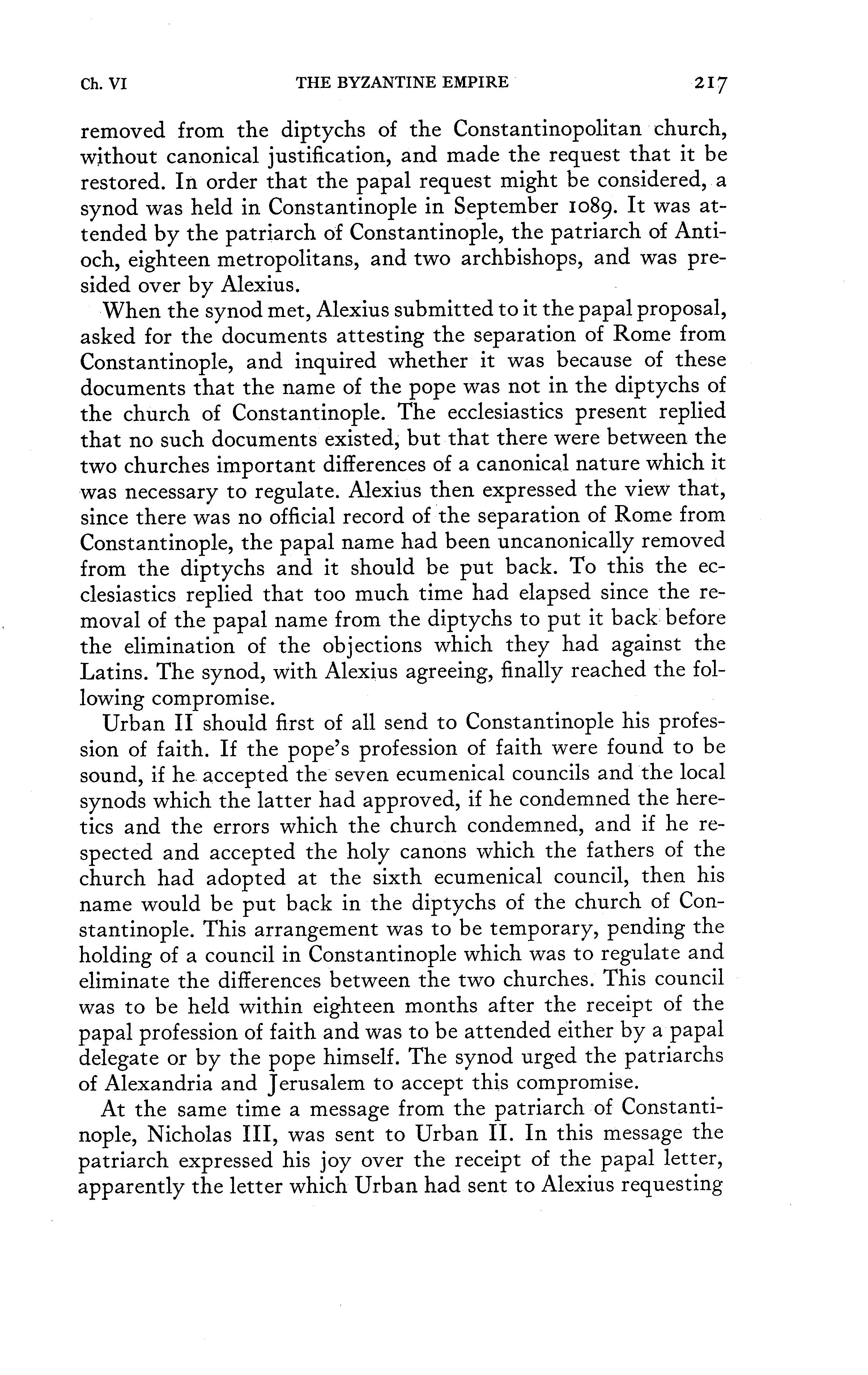 Ch. VI THE BYZANTINE EMPIRE 217

removed from the diptychs of the Constantinopolitan church, without canonical justification, and made the request that it be restored. In order that the papal request might be considered, a synod was held in Constantinople in September 1089. It was attended by the patriarch of Constantinople, the patriarch of Antioch, eighteen metropolitans, and two archbishops, and was presided over by Alexius.

When the synod met, Alexius submitted to it the papal proposal, asked for the documents attesting the separation of Rome from Constantinople, and inquired whether it was because of these documents that the name of the pope was not in the diptychs of the church of Constantinople. The ecclesiastics present replied that no such documents existed, but that there were between the two churches important differences of a canonical nature which it was necessary to regulate. Alexius then expressed the view that, since there was no official record of the separation of Rome from Constantinople, the papal name had been uncanonically removed from the diptychs and it should be put back. To this the ecclesiastics replied that too much time had elapsed since the removal of the papal name from the diptychs to put it back before the elimination of the objections which they had against the Latins. The synod, with Alexius agreeing, finally reached the following compromise.

Urban II should first of all send to Constantinople his profession of faith. If the pope's profession of faith were found to be sound, if he accepted the seven ecumenical councils and the local synods which the latter had approved, if he condemned the heretics and the errors which the church condemned, and if he respected and accepted the holy canons which the fathers of the church had adopted at the sixth ecumenical council, then his name would be put back in the diptychs of the church of Constantinople. This arrangement was to be temporary, pending the holding of a council in Constantinople which was to regulate and eliminate the differences between the two churches. This council was to be held within eighteen months after the receipt of the papal profession of faith and was to be attended either by a papal delegate or by the pope himself. The synod urged the patriarchs of Alexandria and Jerusalem to accept this compromise.

At the same time a message from the patriarch of Constantinople, Nicholas III, was sent to Urban II. In this message the patriarch expressed his joy over the receipt of the papal letter, apparently the letter which Urban had sent to Alexius requesting